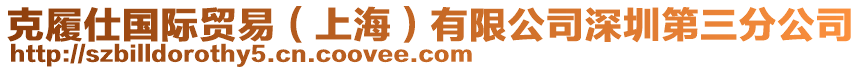 克履仕国际贸易（上海）有限公司深圳第三分公司
http://szbilldorothy5.cn.coovee.com